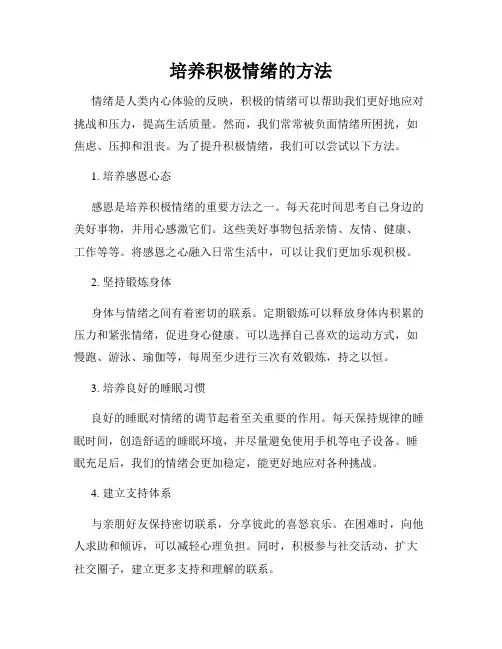 培养积极情绪的方法

情绪是人类内心体验的反映，积极的情绪可以帮助我们更好地应对挑战和压力，提高生活质量。然而，我们常常被负面情绪所困扰，如焦虑、压抑和沮丧。为了提升积极情绪，我们可以尝试以下方法。

1. 培养感恩心态

感恩是培养积极情绪的重要方法之一。每天花时间思考自己身边的美好事物，并用心感激它们。这些美好事物包括亲情、友情、健康、工作等等。将感恩之心融入日常生活中，可以让我们更加乐观积极。

2. 坚持锻炼身体

身体与情绪之间有着密切的联系。定期锻炼可以释放身体内积累的压力和紧张情绪，促进身心健康。可以选择自己喜欢的运动方式，如慢跑、游泳、瑜伽等，每周至少进行三次有效锻炼，持之以恒。

3. 培养良好的睡眠习惯

良好的睡眠对情绪的调节起着至关重要的作用。每天保持规律的睡眠时间，创造舒适的睡眠环境，并尽量避免使用手机等电子设备。睡眠充足后，我们的情绪会更加稳定，能更好地应对各种挑战。

4. 建立支持体系

与亲朋好友保持密切联系，分享彼此的喜怒哀乐。在困难时，向他人求助和倾诉，可以减轻心理负担。同时，积极参与社交活动，扩大社交圈子，建立更多支持和理解的联系。